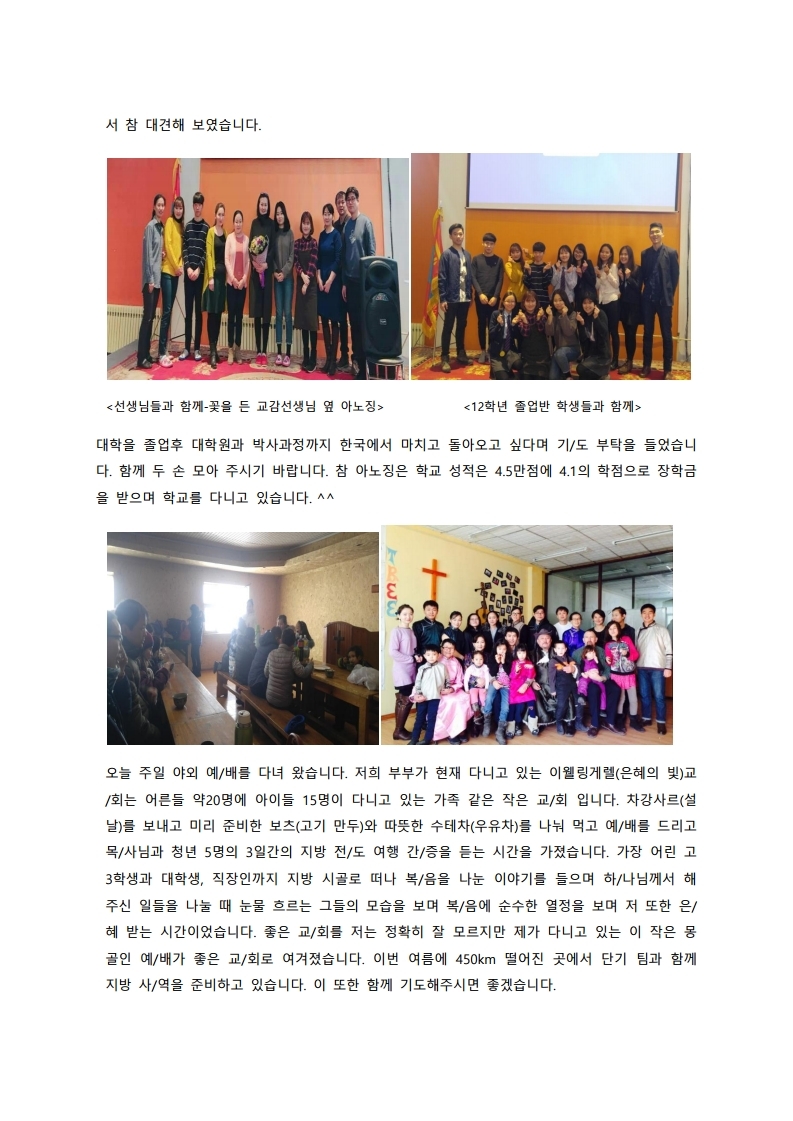 서 참 대견해 보였습니다.

<선생님들과 함께-꽃을 든 교감선생님 옆 아노징>

<12학년 졸업반 학생들과 함께>

대학을 졸업후 대학원과 박사과정까지 한국에서 마치고 돌아오고 싶다며 기/도 부탁을 들었습니다. 함께 두 손 모아 주시기 바랍니다. 참 아노징은 학교 성적은 4.5만점에 4.1의 학점으로 장학금을 받으며 학교를 다니고 있습니다. ^^

오늘 주일 야외 예/배를 다녀 왔습니다. 저희 부부가 현재 다니고 있는 이웰링게렐(은혜의 빛)교/회는 어른들 약20명에 아이들 15명이 다니고 있는 가족 같은 작은 교/회 입니다. 차강사르(설날)를 보내고 미리 준비한 보츠(고기 만두)와 따뜻한 수테차(우유차)를 나눠 먹고 예/배를 드리고 목/사님과 청년 5명의 3일간의 지방 전/도 여행 간/증을 듣는 시간을 가졌습니다. 가장 어린 고3학생과 대학생, 직장인까지 지방 시골로 떠나 복/음을 나눈 이야기를 들으며 하/나님께서 해 주신 일들을 나눌 때 눈물 흐르는 그들의 모습을 보며 복/음에 순수한 열정을 보며 저 또한 은/혜 받는 시간이었습니다. 좋은 교/회를 저는 정확히 잘 모르지만 제가 다니고 있는 이 작은 몽골인 예/배가 좋은 교/회로 여겨졌습니다. 이번 여름에 450km 떨어진 곳에서 단기 팀과 함께 지방 사/역을 준비하고 있습니다. 이 또한 함께 기도해주시면 좋겠습니다.